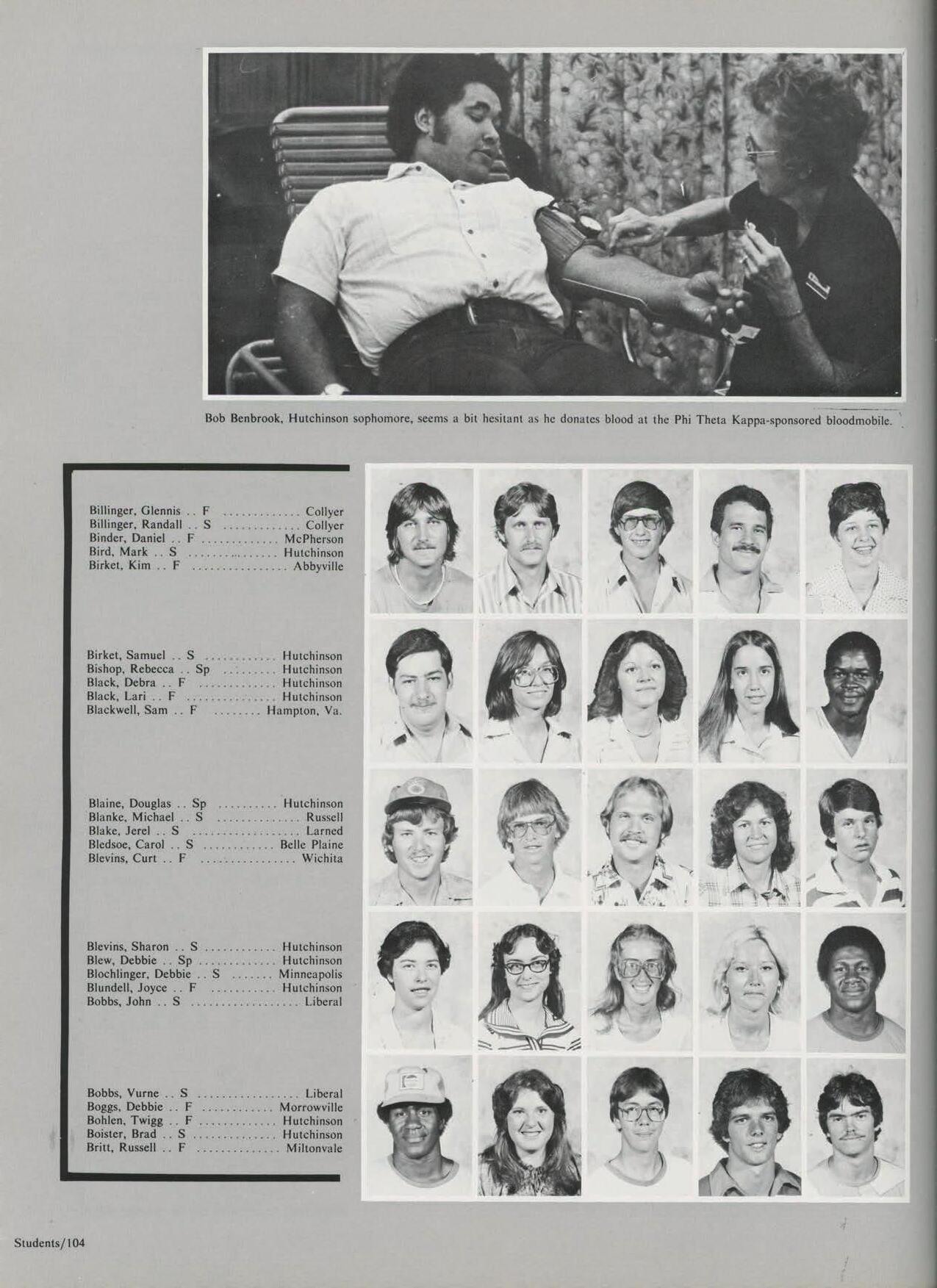 Bob Benbrook, Hutchinson sophomore, seems a bit hesitant as he donates blood at the Phi Theta Kappa-sponsored bloodmobile.

Billinger, Glennis .. F Collyer
Billinger, Randall .. S Collyer
Binder, Daniel .. F McPherson
Bird, Mark .. S Hutchinson
Birket, Kim .. F Abbyville

Birket, Samuel .. S Hutchinson
Bishop, Rebecca .. Sp Hutchinson
Black, Debra .. F Hutchinson
Black, Lari .. F Hutchinson
Blackwell, Sam .. F Hampton, Va.

Blaine, Douglas .. Sp Hutchinson
Blanke, Michael .. S Russell
Blake, Jerel .. S Larned
Bledsoe, Carol .. S Belle Plaine
Blevins, Curt .. F Wichita

Blevins, Sharon .. S Hutchinson
Blew, Debbie .. Sp Hutchinson
Blochlinger, Debbie .. S Minneapolis
Blundell, Joyce .. F Hutchinson
Bobbs, John .. S Liberal

Bobbs, Vurne .. S Liberal
Boggs, Debbie .. F Morrowville
Bohlen, Twigg .. F Hutchinson
Boister, Brad .. S Hutchinson
Britt, Russell .. F Miltonvale

Students/104